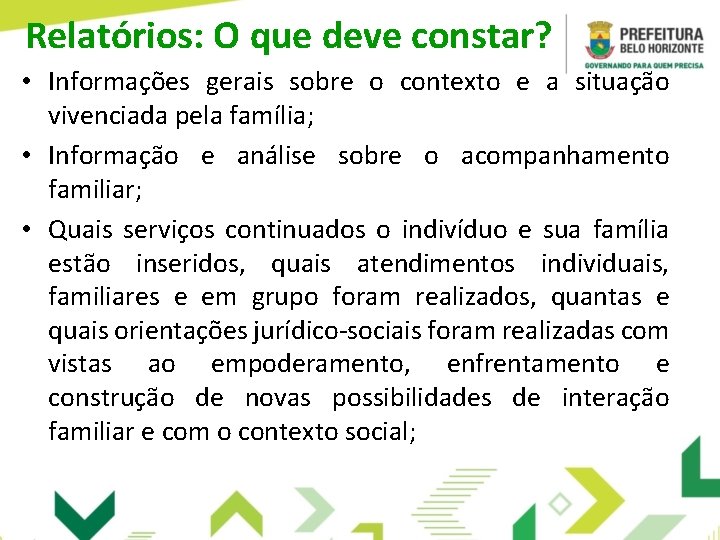 Relatórios: O que deve constar?

PREFEITURA
BELO HORIZONTE
GOVERNANDO PARA QUEM PRECISA

• Informações gerais sobre o contexto e a situação vivenciada pela família;

• Informação e análise sobre o acompanhamento familiar;

• Quais serviços continuados o indivíduo e sua família estão inseridos, quais atendimentos individuais, familiares e em grupo foram realizados, quantas e quais orientações jurídico-sociais foram realizadas com vistas ao empoderamento, enfrentamento e construção de novas possibilidades de interação familiar e com o contexto social;